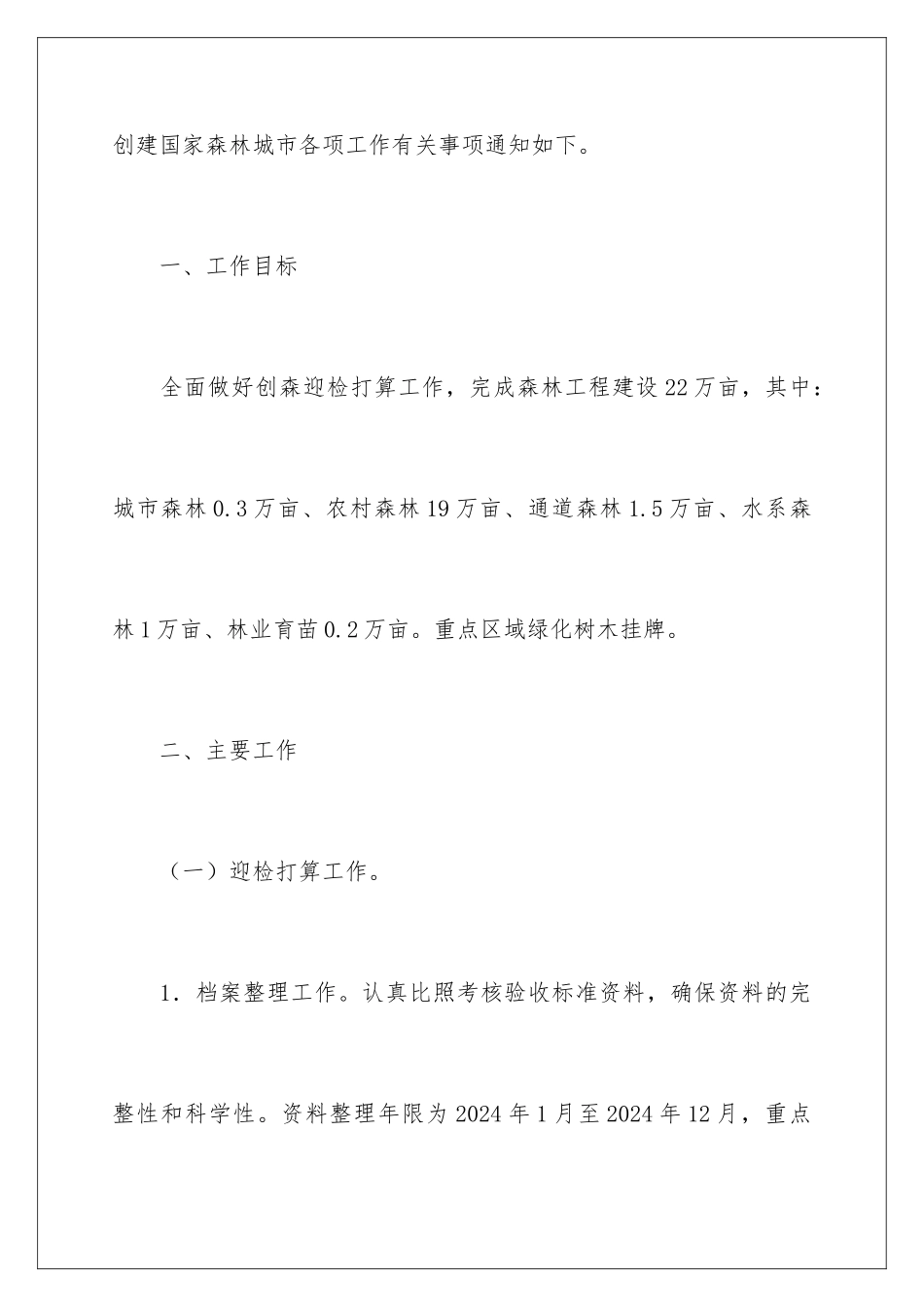 创建国家森林城市各项工作有关事项通知如下。

一、工作目标

全面做好创森迎检打算工作，完成森林工程建设22万亩，其中：城市森林0.3万亩、农村森林19万亩、通道森林1.5万亩、水系森林1万亩、林业育苗0.2万亩。重点区域绿化树木挂牌。

二、主要工作

（一）迎检打算工作。

1．档案整理工作。认真比照考核验收标准资料，确保资料的完整性和科学性。资料整理年限为2024年1月至2024年12月，重点